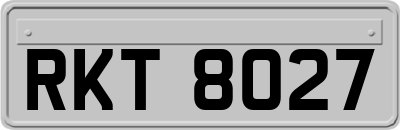 RKT 8027